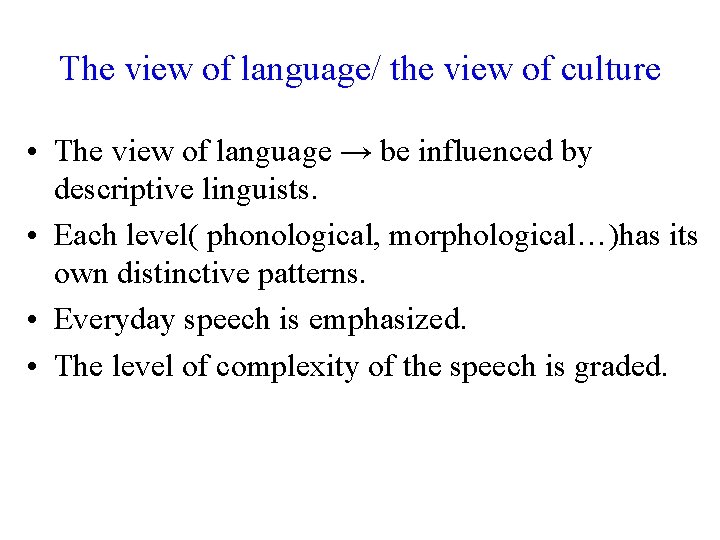 The view of language/ the view of culture

• The view of language → be influenced by descriptive linguists.
• Each level( phonological, morphological…)has its own distinctive patterns.
• Everyday speech is emphasized.
• The level of complexity of the speech is graded.